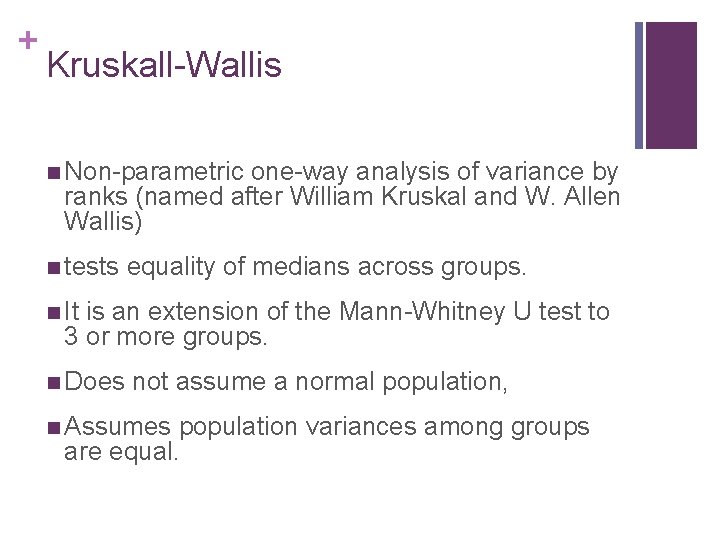 +
Kruskall-Wallis

■ Non-parametric one-way analysis of variance by ranks (named after William Kruskal and W. Allen Wallis)

■ tests equality of medians across groups.

■ It is an extension of the Mann-Whitney U test to 3 or more groups.

■ Does not assume a normal population,

■ Assumes population variances among groups are equal.